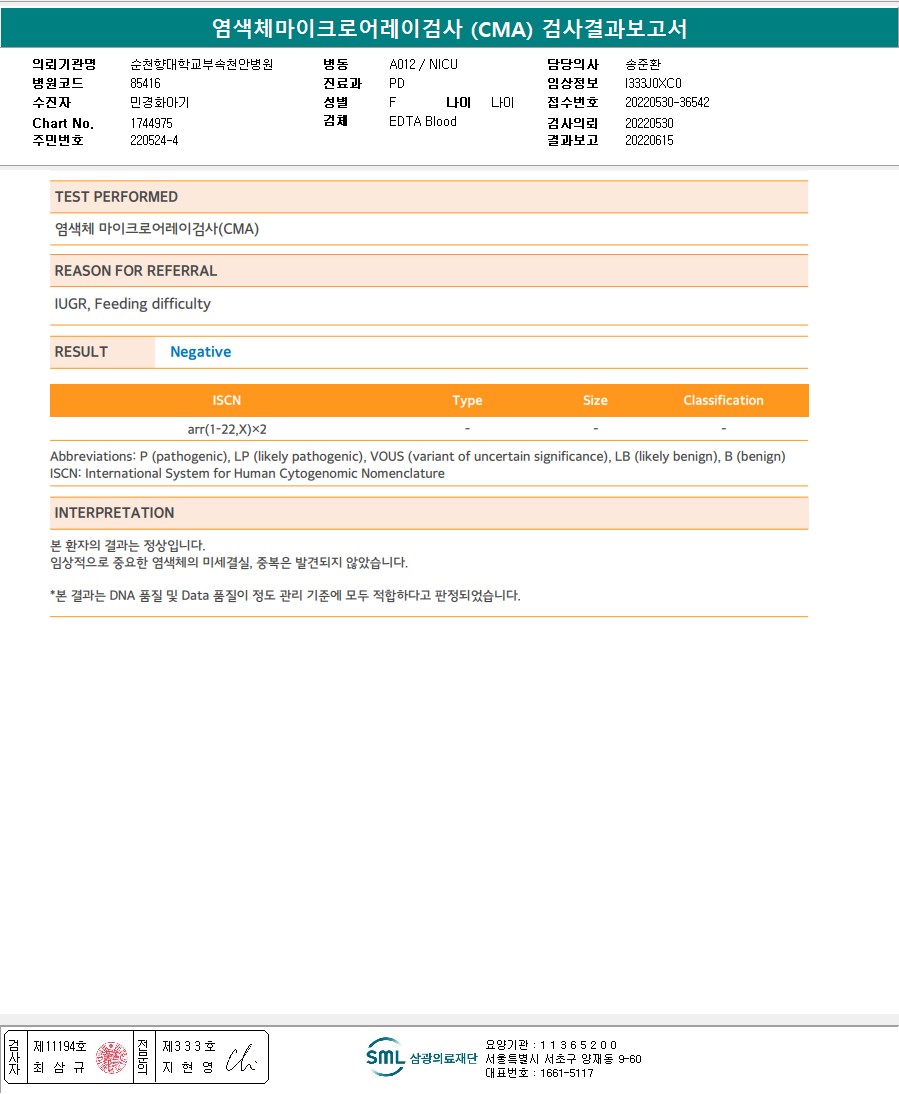 염색체마이크로어레이검사 (CMA) 검사결과보고서

의뢰기관명 순천향대학교부속천안병원
병원코드 85416
수진자 민경화아기
Chart No. 1744975
주민번호 220524-4

병동 A012 / NICU
진료과 PD
성별 F 나이 나이
검체 EDTA Blood

담당의사 송준환
임상정보 I333J0XC0
접수번호 20220530-36542
검사의뢰 20220530
결과보고 20220615

TEST PERFORMED
염색체 마이크로어레이검사(CMA)

REASON FOR REFERRAL
IUGR, Feeding difficulty

RESULT Negative

| ISCN | Type | Size | Classification |
|---|---|---|---|
| arr(1-22,X)×2 | - | - | - |

Abbreviations: P (pathogenic), LP (likely pathogenic), VOUS (variant of uncertain significance), LB (likely benign), B (benign)
ISCN: International System for Human Cytogenomic Nomenclature

INTERPRETATION
본 환자의 결과는 정상입니다.
임상적으로 중요한 염색체의 미세결실, 중복은 발견되지 않았습니다.

*본 결과는 DNA 품질 및 Data 품질이 정도 관리 기준에 모두 적합하다고 판정되었습니다.

검사자 제11194호 최 삼 규
전문의 제333호 지 현 영

SML 삼광의료재단
요양기관 : 11365200
서울특별시 서초구 양재동 9-60
대표번호 : 1661-5117